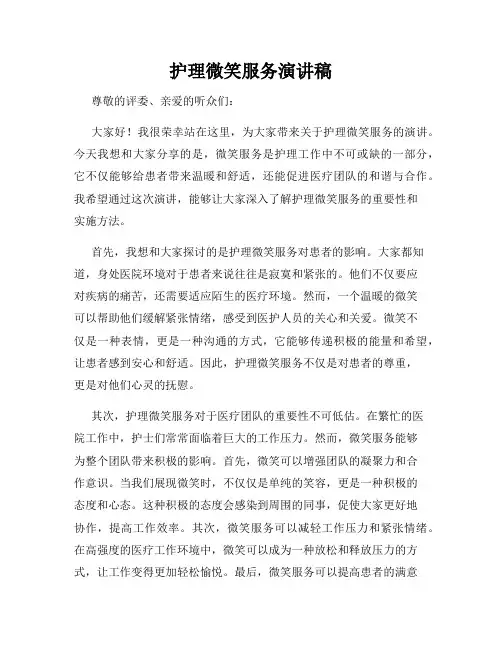 护理微笑服务演讲稿

尊敬的评委、亲爱的听众们：

大家好！我很荣幸站在这里，为大家带来关于护理微笑服务的演讲。今天我想和大家分享的是，微笑服务是护理工作中不可或缺的一部分，它不仅能够给患者带来温暖和舒适，还能促进医疗团队的和谐与合作。我希望通过这次演讲，能够让大家深入了解护理微笑服务的重要性和实施方法。

首先，我想和大家探讨的是护理微笑服务对患者的影响。大家都知道，身处医院环境对于患者来说往往是寂寞和紧张的。他们不仅要应对疾病的痛苦，还需要适应陌生的医疗环境。然而，一个温暖的微笑可以帮助他们缓解紧张情绪，感受到医护人员的关心和关爱。微笑不仅是一种表情，更是一种沟通的方式，它能够传递积极的能量和希望，让患者感到安心和舒适。因此，护理微笑服务不仅是对患者的尊重，更是对他们心灵的抚慰。

其次，护理微笑服务对于医疗团队的重要性不可低估。在繁忙的医院工作中，护士们常常面临着巨大的工作压力。然而，微笑服务能够为整个团队带来积极的影响。首先，微笑可以增强团队的凝聚力和合作意识。当我们展现微笑时，不仅仅是单纯的笑容，更是一种积极的态度和心态。这种积极的态度会感染到周围的同事，促使大家更好地协作，提高工作效率。其次，微笑服务可以减轻工作压力和紧张情绪。在高强度的医疗工作环境中，微笑可以成为一种放松和释放压力的方式，让工作变得更加轻松愉悦。最后，微笑服务可以提高患者的满意